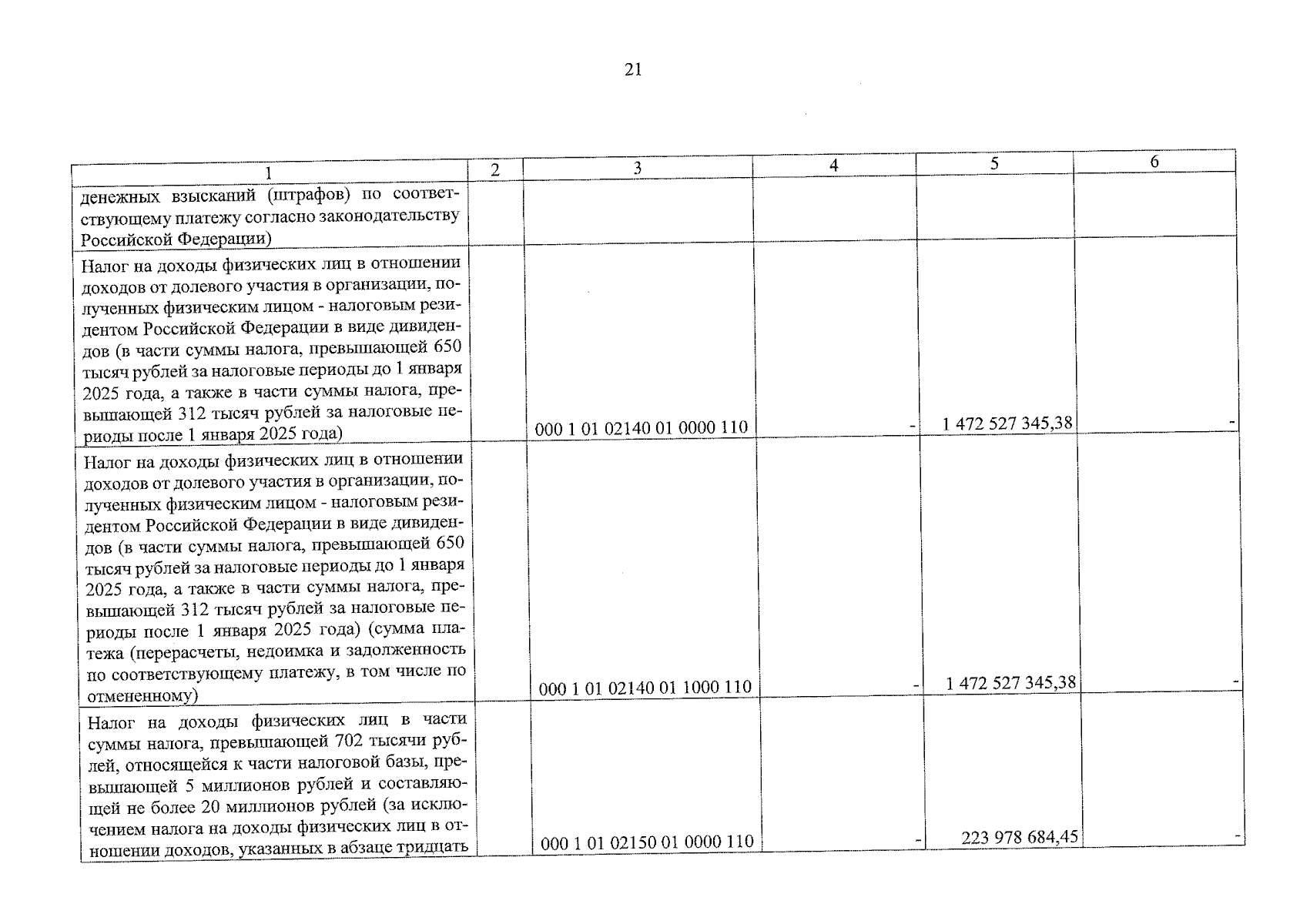 21

| 1 | 2 | 3 | 4 | 5 | 6 |
|---|---|---|---|---|---|
| денежных взысканий (штрафов) по соответствующему платежу согласно законодательству Российской Федерации) | | | | | |
| Налог на доходы физических лиц в отношении доходов от долевого участия в организации, полученных физическим лицом - налоговым резидентом Российской Федерации в виде дивидендов (в части суммы налога, превышающей 650 тысяч рублей за налоговые периоды до 1 января 2025 года, а также в части суммы налога, превышающей 312 тысяч рублей за налоговые периоды после 1 января 2025 года) | | 000 1 01 02140 01 0000 110 | - | 1 472 527 345,38 | - |
| Налог на доходы физических лиц в отношении доходов от долевого участия в организации, полученных физическим лицом - налоговым резидентом Российской Федерации в виде дивидендов (в части суммы налога, превышающей 650 тысяч рублей за налоговые периоды до 1 января 2025 года, а также в части суммы налога, превышающей 312 тысяч рублей за налоговые периоды после 1 января 2025 года) (сумма платежа (перерасчеты, недоимка и задолженность по соответствующему платежу, в том числе по отмененному) | | 000 1 01 02140 01 1000 110 | - | 1 472 527 345,38 | - |
| Налог на доходы физических лиц в части суммы налога, превышающей 702 тысячи рублей, относящейся к части налоговой базы, превышающей 5 миллионов рублей и составляющей не более 20 миллионов рублей (за исключением налога на доходы физических лиц в отношении доходов, указанных в абзаце тридцать | | 000 1 01 02150 01 0000 110 | - | 223 978 684,45 | - |